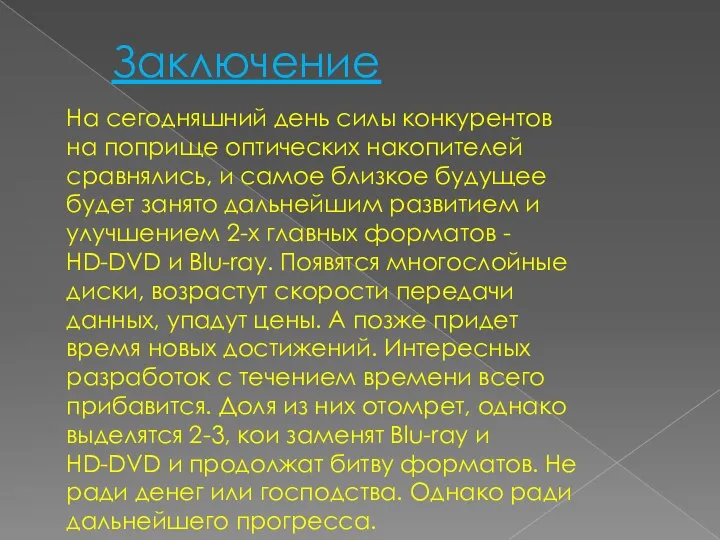 Заключение

На сегодняшний день силы конкурентов на поприще оптических накопителей сравнялись, и самое близкое будущее будет занято дальнейшим развитием и улучшением 2-х главных форматов - HD-DVD и Blu-ray. Появятся многослойные диски, возрастут скорости передачи данных, упадут цены. А позже придет время новых достижений. Интересных разработок с течением времени всего прибавится. Доля из них отомрет, однако выделятся 2-3, кои заменят Blu-ray и HD-DVD и продолжат битву форматов. Не ради денег или господства. Однако ради дальнейшего прогресса.